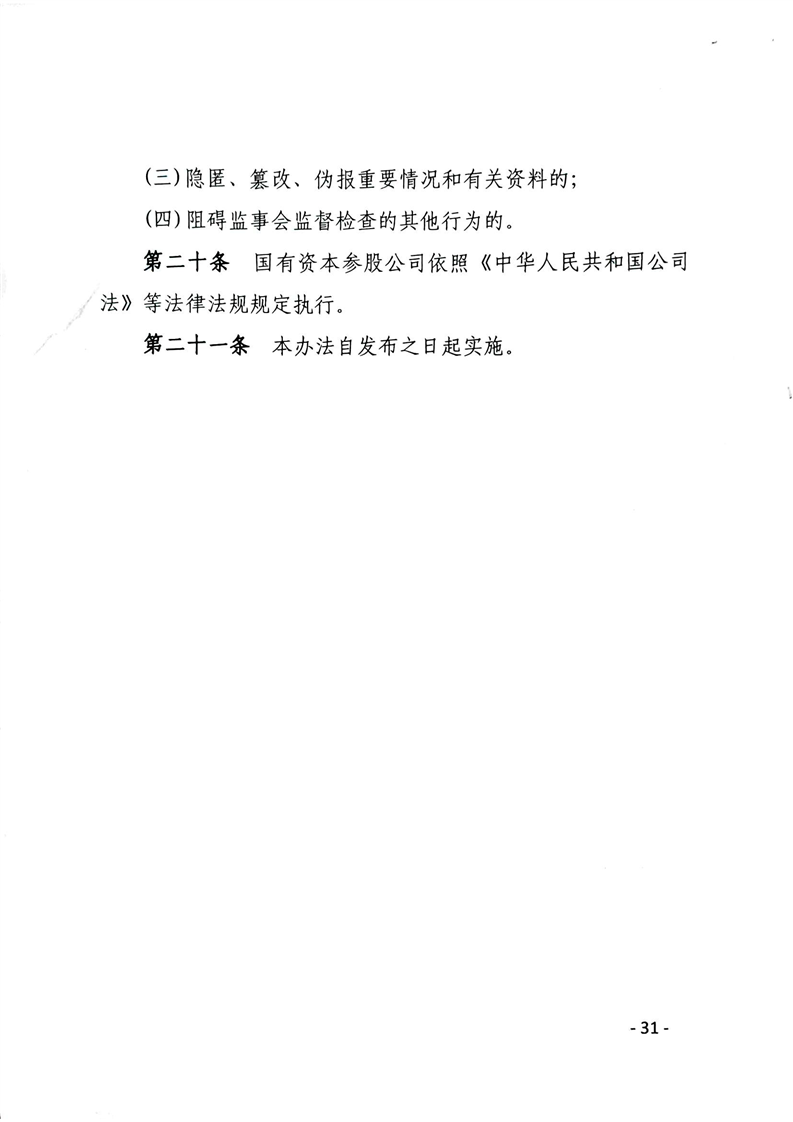 (三)隐匿、篡改、伪报重要情况和有关资料的;

(四)阻碍监事会监督检查的其他行为的。

第二十条　国有资本参股公司依照《中华人民共和国公司法》等法律法规规定执行。

第二十一条　本办法自发布之日起实施。

- 31 -